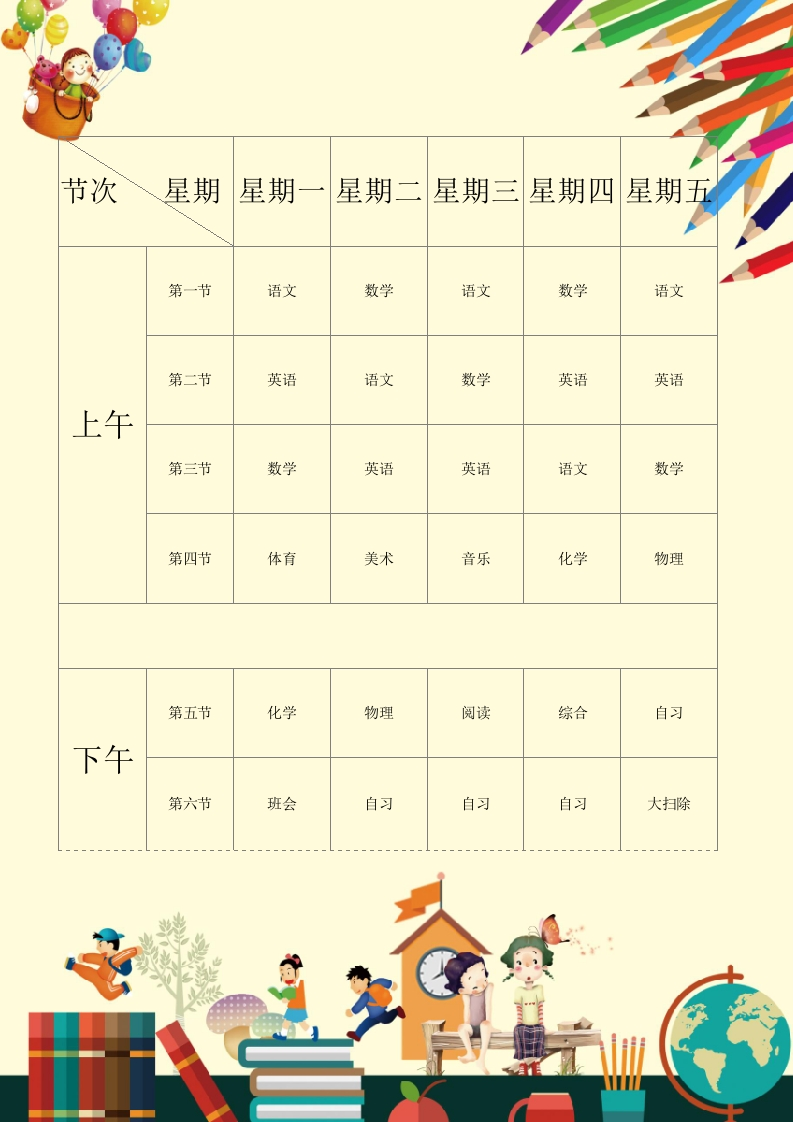 | 节次　星期 | | 星期一 | 星期二 | 星期三 | 星期四 | 星期五 |
|---|---|---|---|---|---|---|
| 上午 | 第一节 | 语文 | 数学 | 语文 | 数学 | 语文 |
| | 第二节 | 英语 | 语文 | 数学 | 英语 | 英语 |
| | 第三节 | 数学 | 英语 | 英语 | 语文 | 数学 |
| | 第四节 | 体育 | 美术 | 音乐 | 化学 | 物理 |
| | | | | | | |
| 下午 | 第五节 | 化学 | 物理 | 阅读 | 综合 | 自习 |
| | 第六节 | 班会 | 自习 | 自习 | 自习 | 大扫除 |